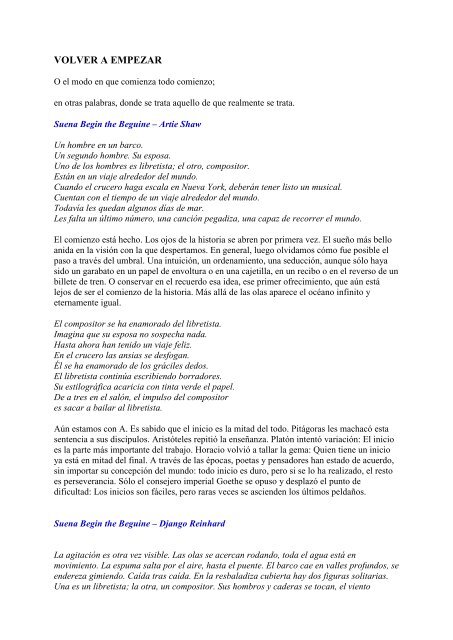 VOLVER A EMPEZAR

O el modo en que comienza todo comienzo;

en otras palabras, donde se trata aquello de que realmente se trata.

Suena Begin the Beguine – Artie Shaw

Un hombre en un barco.
Un segundo hombre. Su esposa.
Uno de los hombres es libretista; el otro, compositor.
Están en un viaje alrededor del mundo.
Cuando el crucero haga escala en Nueva York, deberán tener listo un musical.
Cuentan con el tiempo de un viaje alrededor del mundo.
Todavía les quedan algunos días de mar.
Les falta un último número, una canción pegadiza, una capaz de recorrer el mundo.

El comienzo está hecho. Los ojos de la historia se abren por primera vez. El sueño más bello anida en la visión con la que despertamos. En general, luego olvidamos cómo fue posible el paso a través del umbral. Una intuición, un ordenamiento, una seducción, aunque sólo haya sido un garabato en un papel de envoltura o en una cajetilla, en un recibo o en el reverso de un billete de tren. O conservar en el recuerdo esa idea, ese primer ofrecimiento, que aún está lejos de ser el comienzo de la historia. Más allá de las olas aparece el océano infinito y eternamente igual.

El compositor se ha enamorado del libretista.
Imagina que su esposa no sospecha nada.
Hasta ahora han tenido un viaje feliz.
En el crucero las ansias se desfogan.
Él se ha enamorado de los gráciles dedos.
El libretista continúa escribiendo borradores.
Su estilográfica acaricia con tinta verde el papel.
De a tres en el salón, el impulso del compositor
es sacar a bailar al libretista.

Aún estamos con A. Es sabido que el inicio es la mitad del todo. Pitágoras les machacó esta sentencia a sus discípulos. Aristóteles repitió la enseñanza. Platón intentó variación: El inicio es la parte más importante del trabajo. Horacio volvió a tallar la gema: Quien tiene un inicio ya está en mitad del final. A través de las épocas, poetas y pensadores han estado de acuerdo, sin importar su concepción del mundo: todo inicio es duro, pero si se lo ha realizado, el resto es perseverancia. Sólo el consejero imperial Goethe se opuso y desplazó el punto de dificultad: Los inicios son fáciles, pero raras veces se ascienden los últimos peldaños.

Suena Begin the Beguine – Django Reinhard

La agitación es otra vez visible. Las olas se acercan rodando, toda el agua está en movimiento. La espuma salta por el aire, hasta el puente. El barco cae en valles profundos, se endereza gimiendo. Caída tras caída. En la resbaladiza cubierta hay dos figuras solitarias. Una es un libretista; la otra, un compositor. Sus hombros y caderas se tocan, el viento